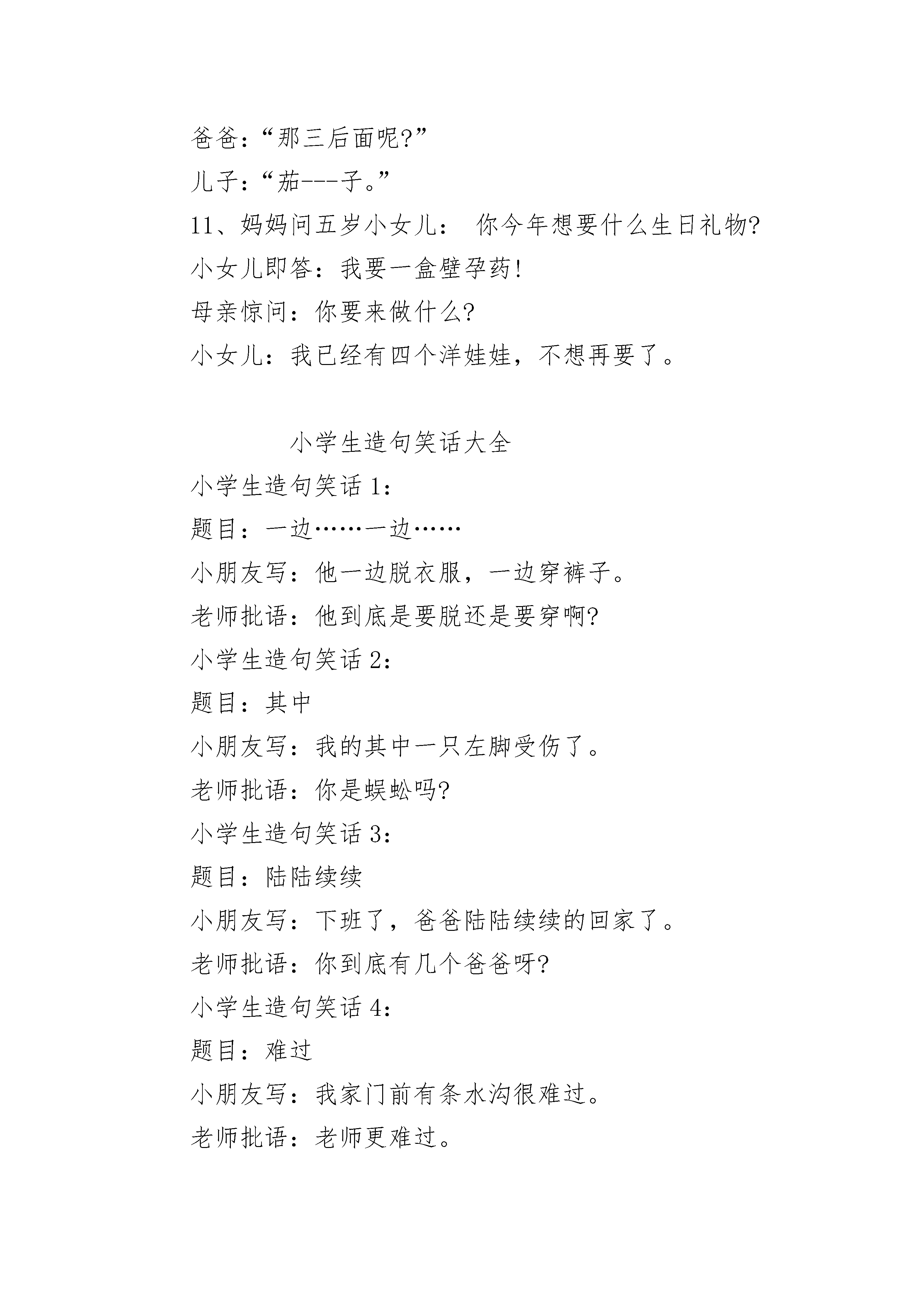 爸爸：“那三后面呢?”

儿子：“茄---子。”

11、妈妈问五岁小女儿： 你今年想要什么生日礼物?

小女儿即答：我要一盒壁孕药!

母亲惊问：你要来做什么?

小女儿：我已经有四个洋娃娃，不想再要了。

小学生造句笑话大全

小学生造句笑话 1：

题目：一边……一边……

小朋友写：他一边脱衣服，一边穿裤子。

老师批语：他到底是要脱还是要穿啊?

小学生造句笑话 2：

题目：其中

小朋友写：我的其中一只左脚受伤了。

老师批语：你是蜈蚣吗?

小学生造句笑话 3：

题目：陆陆续续

小朋友写：下班了，爸爸陆陆续续的回家了。

老师批语：你到底有几个爸爸呀?

小学生造句笑话 4：

题目：难过

小朋友写：我家门前有条水沟很难过。

老师批语：老师更难过。